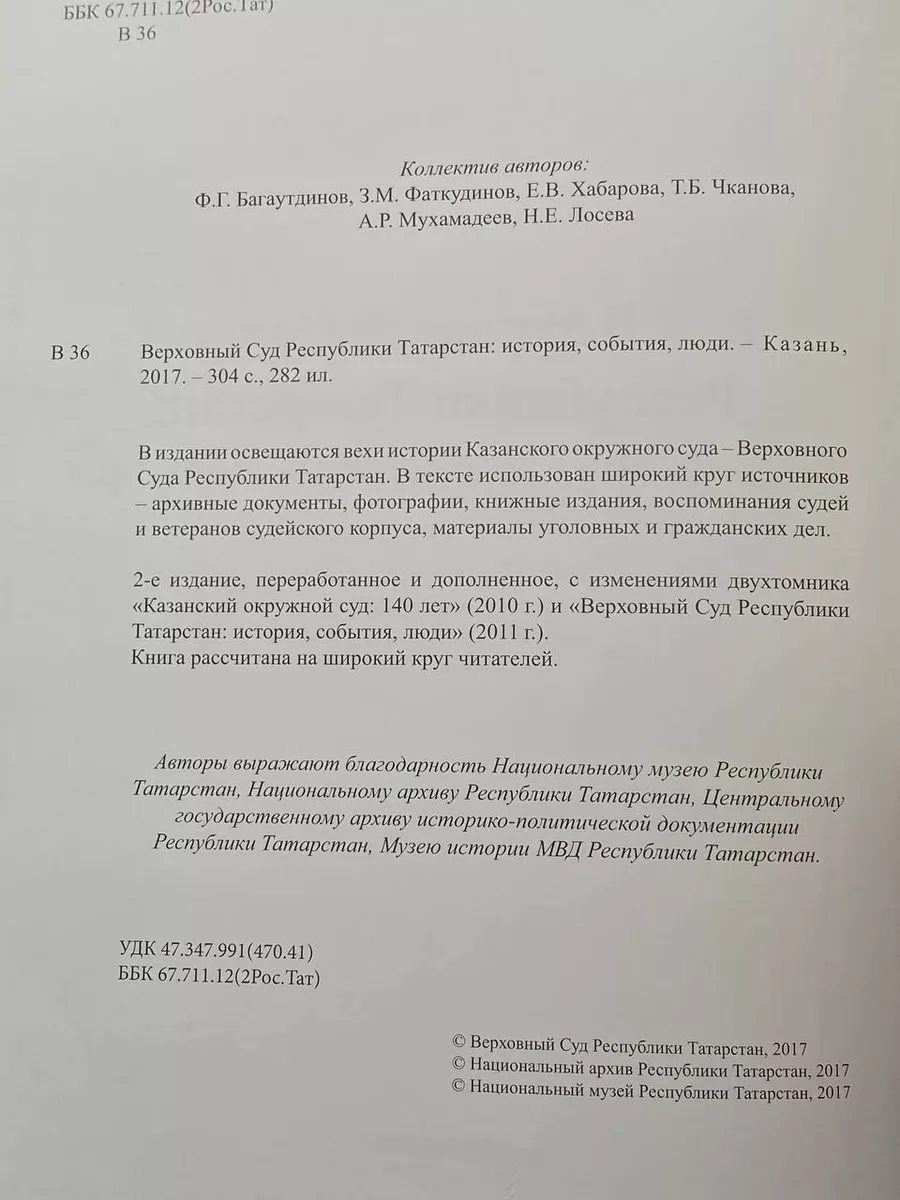 ББК 67.711.12(2Рос.Тат)
В 36

Коллектив авторов:
Ф.Г. Багаутдинов, З.М. Фаткудинов, Е.В. Хабарова, Т.Б. Чканова, А.Р. Мухамадеев, Н.Е. Лосева

В 36 Верховный Суд Республики Татарстан: история, события, люди. – Казань, 2017. – 304 с., 282 ил.

В издании освещаются вехи истории Казанского окружного суда – Верховного Суда Республики Татарстан. В тексте использован широкий круг источников – архивные документы, фотографии, книжные издания, воспоминания судей и ветеранов судейского корпуса, материалы уголовных и гражданских дел.

2-е издание, переработанное и дополненное, с изменениями двухтомника «Казанский окружной суд: 140 лет» (2010 г.) и «Верховный Суд Республики Татарстан: история, события, люди» (2011 г.).
Книга рассчитана на широкий круг читателей.

Авторы выражают благодарность Национальному музею Республики Татарстан, Национальному архиву Республики Татарстан, Центральному государственному архиву историко-политической документации Республики Татарстан, Музею истории МВД Республики Татарстан.

УДК 47.347.991(470.41)
ББК 67.711.12(2Рос.Тат)

© Верховный Суд Республики Татарстан, 2017
© Национальный архив Республики Татарстан, 2017
© Национальный музей Республики Татарстан, 2017